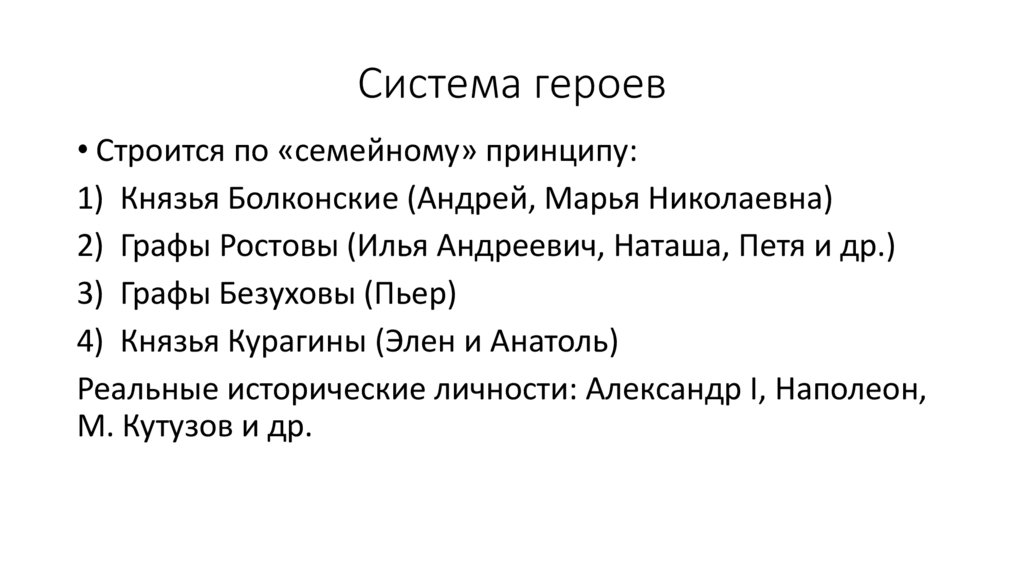 Система героев

• Строится по «семейному» принципу:

1) Князья Болконские (Андрей, Марья Николаевна)

2) Графы Ростовы (Илья Андреевич, Наташа, Петя и др.)

3) Графы Безуховы (Пьер)

4) Князья Курагины (Элен и Анатоль)

Реальные исторические личности: Александр I, Наполеон, М. Кутузов и др.